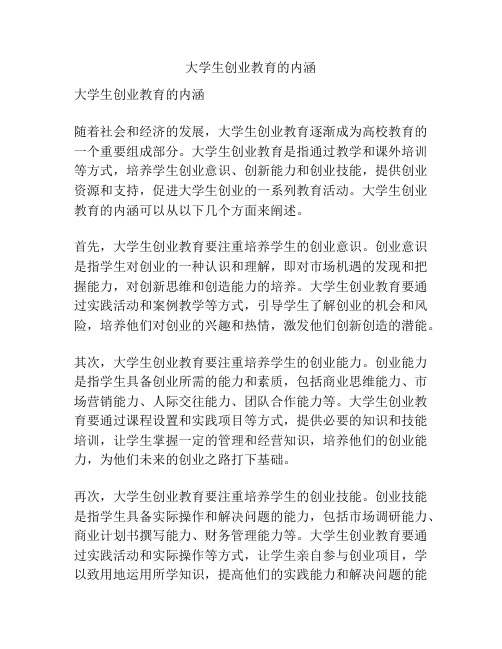 大学生创业教育的内涵

大学生创业教育的内涵

随着社会和经济的发展，大学生创业教育逐渐成为高校教育的一个重要组成部分。大学生创业教育是指通过教学和课外培训等方式，培养学生创业意识、创新能力和创业技能，提供创业资源和支持，促进大学生创业的一系列教育活动。大学生创业教育的内涵可以从以下几个方面来阐述。

首先，大学生创业教育要注重培养学生的创业意识。创业意识是指学生对创业的一种认识和理解，即对市场机遇的发现和把握能力，对创新思维和创造能力的培养。大学生创业教育要通过实践活动和案例教学等方式，引导学生了解创业的机会和风险，培养他们对创业的兴趣和热情，激发他们创新创造的潜能。

其次，大学生创业教育要注重培养学生的创业能力。创业能力是指学生具备创业所需的能力和素质，包括商业思维能力、市场营销能力、人际交往能力、团队合作能力等。大学生创业教育要通过课程设置和实践项目等方式，提供必要的知识和技能培训，让学生掌握一定的管理和经营知识，培养他们的创业能力，为他们未来的创业之路打下基础。

再次，大学生创业教育要注重培养学生的创业技能。创业技能是指学生具备实际操作和解决问题的能力，包括市场调研能力、商业计划书撰写能力、财务管理能力等。大学生创业教育要通过实践活动和实际操作等方式，让学生亲自参与创业项目，学以致用地运用所学知识，提高他们的实践能力和解决问题的能